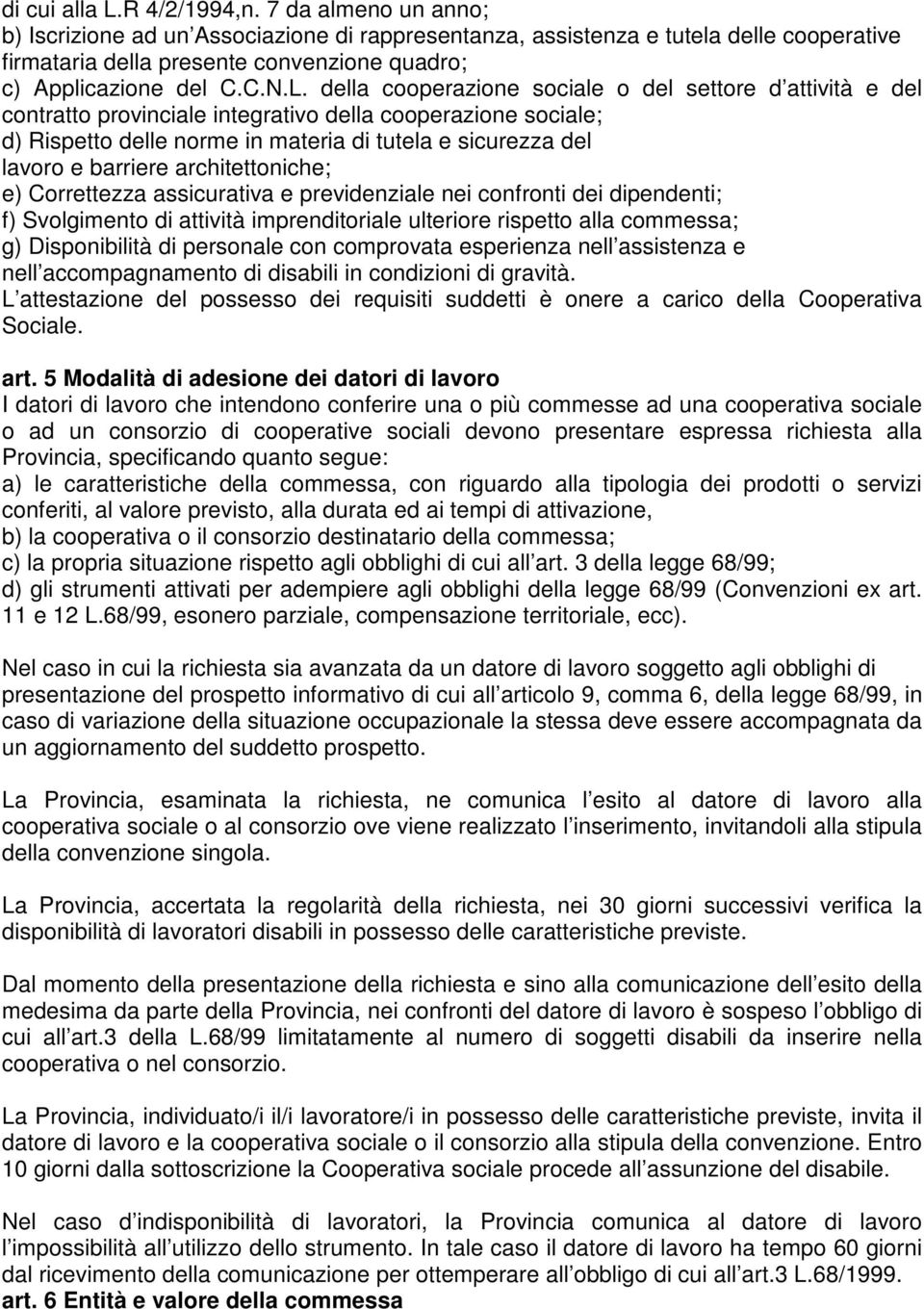 di cui alla L.R 4/2/1994,n. 7 da almeno un anno;
b) Iscrizione ad un'Associazione di rappresentanza, assistenza e tutela delle cooperative firmataria della presente convenzione quadro;
c) Applicazione del C.C.N.L. della cooperazione sociale o del settore d attività e del contratto provinciale integrativo della cooperazione sociale;
d) Rispetto delle norme in materia di tutela e sicurezza del lavoro e barriere architettoniche;
e) Correttezza assicurativa e previdenziale nei confronti dei dipendenti;
f) Svolgimento di attività imprenditoriale ulteriore rispetto alla commessa;
g) Disponibilità di personale con comprovata esperienza nell assistenza e nell accompagnamento di disabili in condizioni di gravità.
L attestazione del possesso dei requisiti suddetti è onere a carico della Cooperativa Sociale.

art. 5 Modalità di adesione dei datori di lavoro
I datori di lavoro che intendono conferire una o più commesse ad una cooperativa sociale o ad un consorzio di cooperative sociali devono presentare espressa richiesta alla Provincia, specificando quanto segue:
a) le caratteristiche della commessa, con riguardo alla tipologia dei prodotti o servizi conferiti, al valore previsto, alla durata ed ai tempi di attivazione,
b) la cooperativa o il consorzio destinatario della commessa;
c) la propria situazione rispetto agli obblighi di cui all art. 3 della legge 68/99;
d) gli strumenti attivati per adempiere agli obblighi della legge 68/99 (Convenzioni ex art. 11 e 12 L.68/99, esonero parziale, compensazione territoriale, ecc).

Nel caso in cui la richiesta sia avanzata da un datore di lavoro soggetto agli obblighi di presentazione del prospetto informativo di cui all articolo 9, comma 6, della legge 68/99, in caso di variazione della situazione occupazionale la stessa deve essere accompagnata da un aggiornamento del suddetto prospetto.

La Provincia, esaminata la richiesta, ne comunica l esito al datore di lavoro alla cooperativa sociale o al consorzio ove viene realizzato l inserimento, invitandoli alla stipula della convenzione singola.

La Provincia, accertata la regolarità della richiesta, nei 30 giorni successivi verifica la disponibilità di lavoratori disabili in possesso delle caratteristiche previste.

Dal momento della presentazione della richiesta e sino alla comunicazione dell esito della medesima da parte della Provincia, nei confronti del datore di lavoro è sospeso l obbligo di cui all art.3 della L.68/99 limitatamente al numero di soggetti disabili da inserire nella cooperativa o nel consorzio.

La Provincia, individuato/i il/i lavoratore/i in possesso delle caratteristiche previste, invita il datore di lavoro e la cooperativa sociale o il consorzio alla stipula della convenzione. Entro 10 giorni dalla sottoscrizione la Cooperativa sociale procede all assunzione del disabile.

Nel caso d indisponibilità di lavoratori, la Provincia comunica al datore di lavoro l impossibilità all utilizzo dello strumento. In tale caso il datore di lavoro ha tempo 60 giorni dal ricevimento della comunicazione per ottemperare all obbligo di cui all art.3 L.68/1999.
art. 6 Entità e valore della commessa